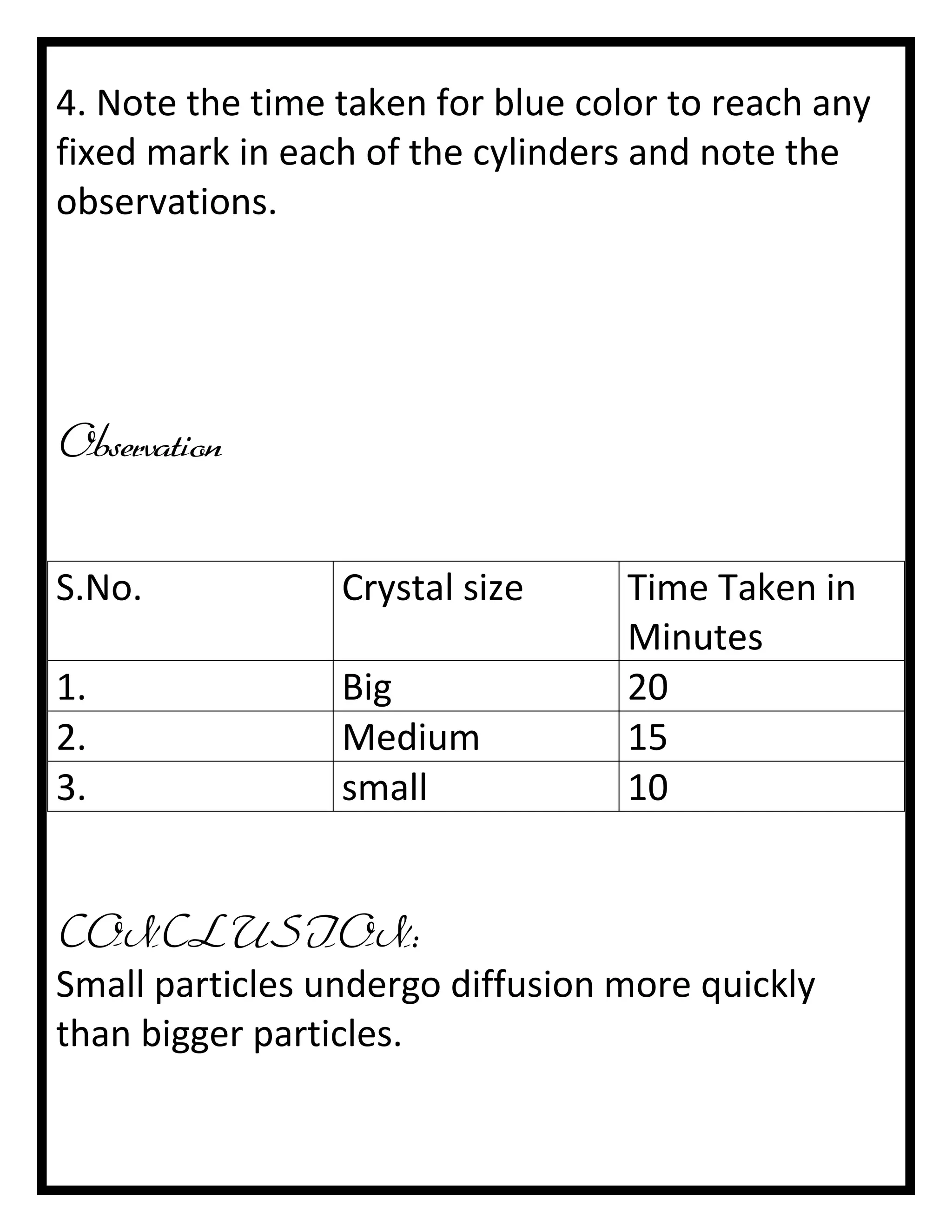 4. Note the time taken for blue color to reach any fixed mark in each of the cylinders and note the observations.

Observation

| S.No. | Crystal size | Time Taken in Minutes |
|---|---|---|
| 1. | Big | 20 |
| 2. | Medium | 15 |
| 3. | small | 10 |

CONCLUSION:
Small particles undergo diffusion more quickly than bigger particles.